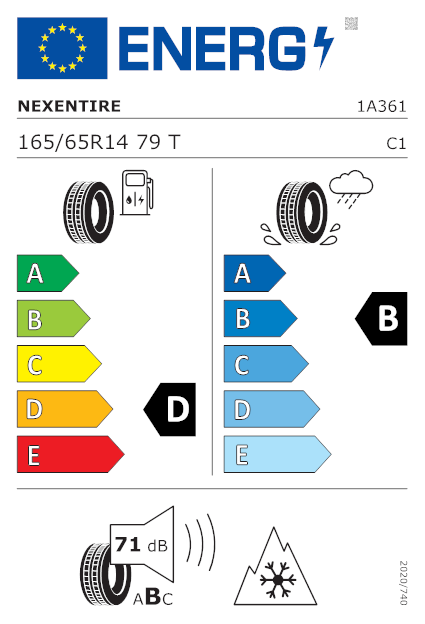 ENERG

NEXENTIRE 1A361

165/65R14 79 T C1

A
B
C
D
E

D

A
B
C
D
E

B

71 dB

ABC

2020/740